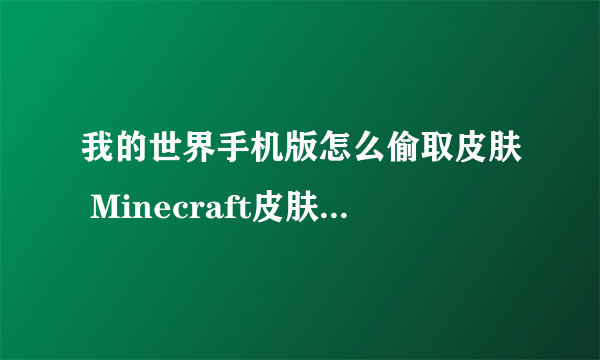 我的世界手机版怎么偷取皮肤 Minecraft皮肤...